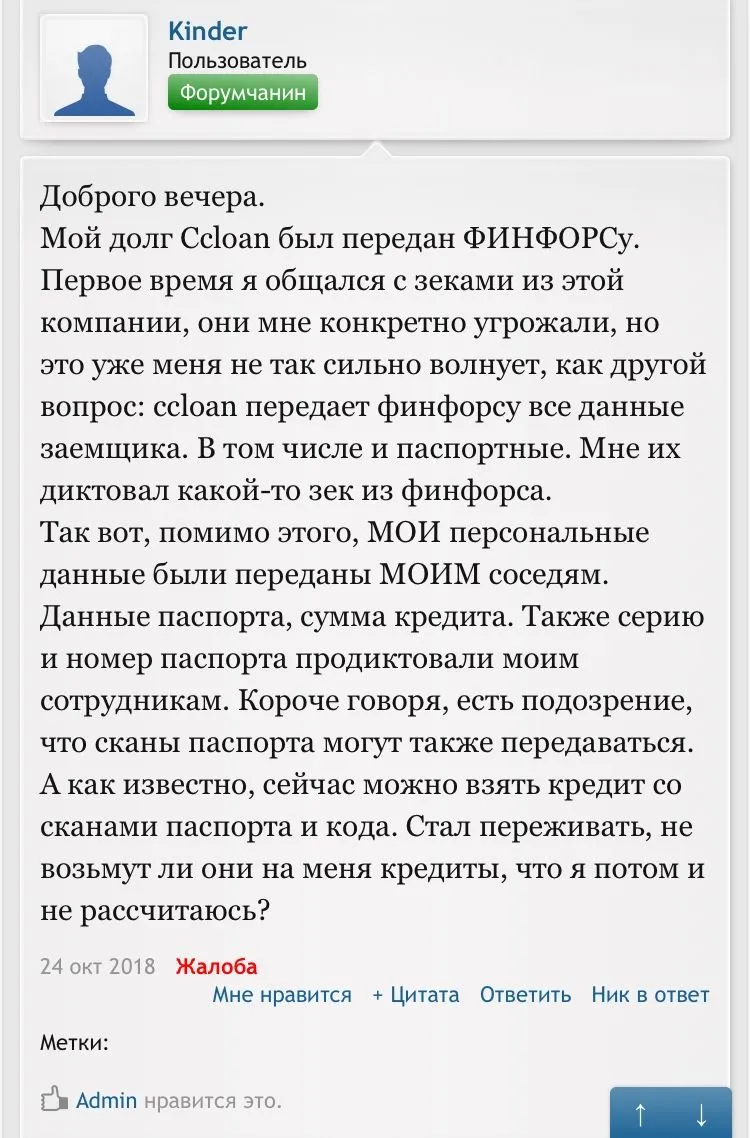 Kinder
Пользователь
Форумчанин

Доброго вечера.
Мой долг Ccloan был передан ФИНФОРСу. Первое время я общался с зеками из этой компании, они мне конкретно угрожали, но это уже меня не так сильно волнует, как другой вопрос: ccloan передает финфорсу все данные заемщика. В том числе и паспортные. Мне их диктовал какой-то зек из финфорса.
Так вот, помимо этого, МОИ персональные данные были переданы МОИМ соседям. Данные паспорта, сумма кредита. Также серию и номер паспорта продиктовали моим сотрудникам. Короче говоря, есть подозрение, что сканы паспорта могут также передаваться. А как известно, сейчас можно взять кредит со сканами паспорта и кода. Стал переживать, не возьмут ли они на меня кредиты, что я потом и не рассчитаюсь?

24 окт 2018 Жалоба
Мне нравится + Цитата Ответить Ник в ответ

Метки:

Admin нравится это.

↑ ↓